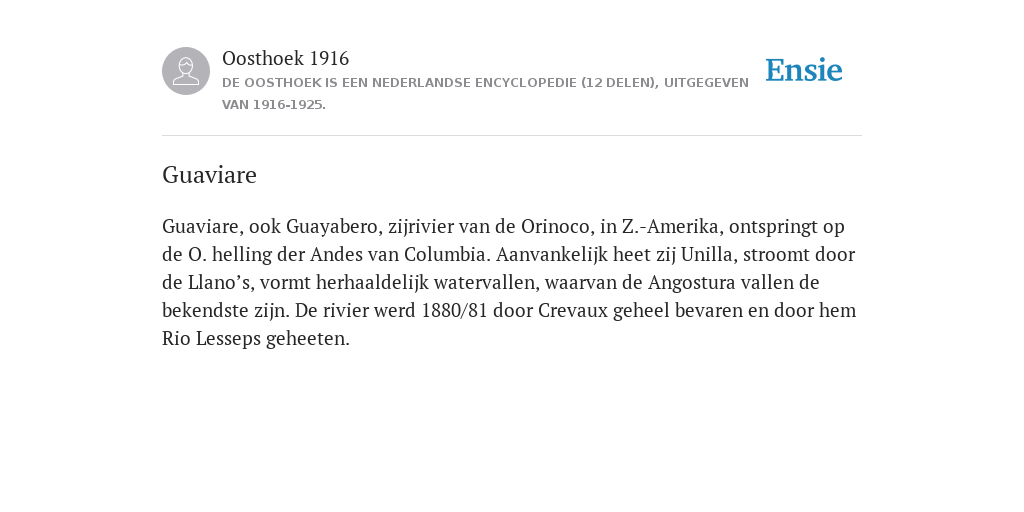 Oosthoek 1916
DE OOSTHOEK IS EEN NEDERLANDSE ENCYCLOPEDIE (12 DELEN), UITGEGEVEN VAN 1916-1925.

Ensie

Guaviare

Guaviare, ook Guayabero, zijrivier van de Orinoco, in Z.-Amerika, ontspringt op de O. helling der Andes van Columbia. Aanvankelijk heet zij Unilla, stroomt door de Llano’s, vormt herhaaldelijk watervallen, waarvan de Angostura vallen de bekendste zijn. De rivier werd 1880/81 door Crevaux geheel bevaren en door hem Rio Lesseps geheeten.